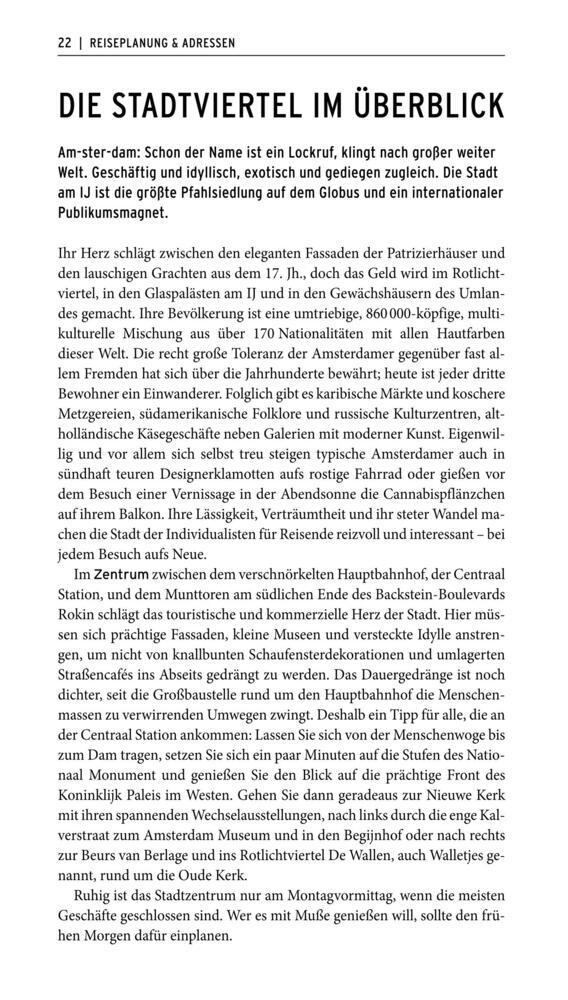 22 | REISEPLANUNG & ADRESSEN

DIE STADTVIERTEL IM ÜBERBLICK

Am-ster-dam: Schon der Name ist ein Lockruf, klingt nach großer weiter Welt. Geschäftig und idyllisch, exotisch und gediegen zugleich. Die Stadt am IJ ist die größte Pfahlsiedlung auf dem Globus und ein internationaler Publikumsmagnet.

Ihr Herz schlägt zwischen den eleganten Fassaden der Patrizierhäuser und den lauschigen Grachten aus dem 17. Jh., doch das Geld wird im Rotlichtviertel, in den Glaspalästen am IJ und in den Gewächshäusern des Umlandes gemacht. Ihre Bevölkerung ist eine umtriebige, 860 000-köpfige, multikulturelle Mischung aus über 170 Nationalitäten mit allen Hautfarben dieser Welt. Die recht große Toleranz der Amsterdamer gegenüber fast allem Fremden hat sich über die Jahrhunderte bewährt; heute ist jeder dritte Bewohner ein Einwanderer. Folglich gibt es karibische Märkte und koschere Metzgereien, südamerikanische Folklore und russische Kulturzentren, altholländische Käsegeschäfte neben Galerien mit moderner Kunst. Eigenwillig und vor allem sich selbst treu steigen typische Amsterdamer auch in sündhaft teuren Designerklamotten aufs rostige Fahrrad oder gießen vor dem Besuch einer Vernissage in der Abendsonne die Cannabispflänzchen auf ihrem Balkon. Ihre Lässigkeit, Verträumtheit und ihr steter Wandel machen die Stadt der Individualisten für Reisende reizvoll und interessant – bei jedem Besuch aufs Neue.

Im Zentrum zwischen dem verschnörkelten Hauptbahnhof, der Centraal Station, und dem Munttoren am südlichen Ende des Backstein-Boulevards Rokin schlägt das touristische und kommerzielle Herz der Stadt. Hier müssen sich prächtige Fassaden, kleine Museen und versteckte Idylle anstrengen, um nicht von knallbunten Schaufensterdekorationen und umlagerten Straßencafés ins Abseits gedrängt zu werden. Das Dauergedränge ist noch dichter, seit die Großbaustelle rund um den Hauptbahnhof die Menschenmassen zu verwirrenden Umwegen zwingt. Deshalb ein Tipp für alle, die an der Centraal Station ankommen: Lassen Sie sich von der Menschenwoge bis zum Dam tragen, setzen Sie sich ein paar Minuten auf die Stufen des Nationaal Monument und genießen Sie den Blick auf die prächtige Front des Koninklijk Paleis im Westen. Gehen Sie dann geradeaus zur Nieuwe Kerk mit ihren spannenden Wechselausstellungen, nach links durch die enge Kalverstraat zum Amsterdam Museum und in den Begijnhof oder nach rechts zur Beurs van Berlage und ins Rotlichtviertel De Wallen, auch Walletjes genannt, rund um die Oude Kerk.

Ruhig ist das Stadtzentrum nur am Montagvormittag, wenn die meisten Geschäfte geschlossen sind. Wer es mit Muße genießen will, sollte den frühen Morgen dafür einplanen.